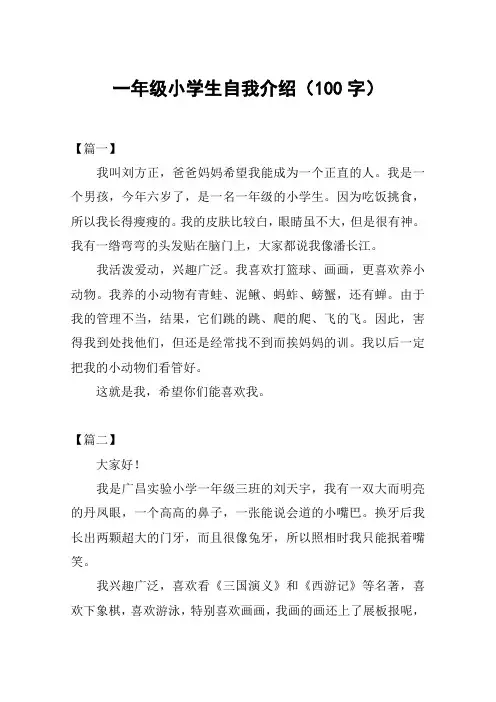 一年级小学生自我介绍（100 字）

【篇一】

我叫刘方正，爸爸妈妈希望我能成为一个正直的人。我是一个男孩，今年六岁了，是一名一年级的小学生。因为吃饭挑食，所以我长得瘦瘦的。我的皮肤比较白，眼睛虽不大，但是很有神。我有一绺弯弯的头发贴在脑门上，大家都说我像潘长江。

我活泼爱动，兴趣广泛。我喜欢打篮球、画画，更喜欢养小动物。我养的小动物有青蛙、泥鳅、蚂蚱、螃蟹，还有蝉。由于我的管理不当，结果，它们跳的跳、爬的爬、飞的飞。因此，害得我到处找他们，但还是经常找不到而挨妈妈的训。我以后一定把我的小动物们看管好。

这就是我，希望你们能喜欢我。

【篇二】

大家好！

我是广昌实验小学一年级三班的刘天宇，我有一双大而明亮的丹凤眼，一个高高的鼻子，一张能说会道的小嘴巴。换牙后我长出两颗超大的门牙，而且很像兔牙，所以照相时我只能抿着嘴笑。

我兴趣广泛，喜欢看《三国演义》和《西游记》等名著，喜欢下象棋，喜欢游泳，特别喜欢画画，我画的画还上了展板报呢，